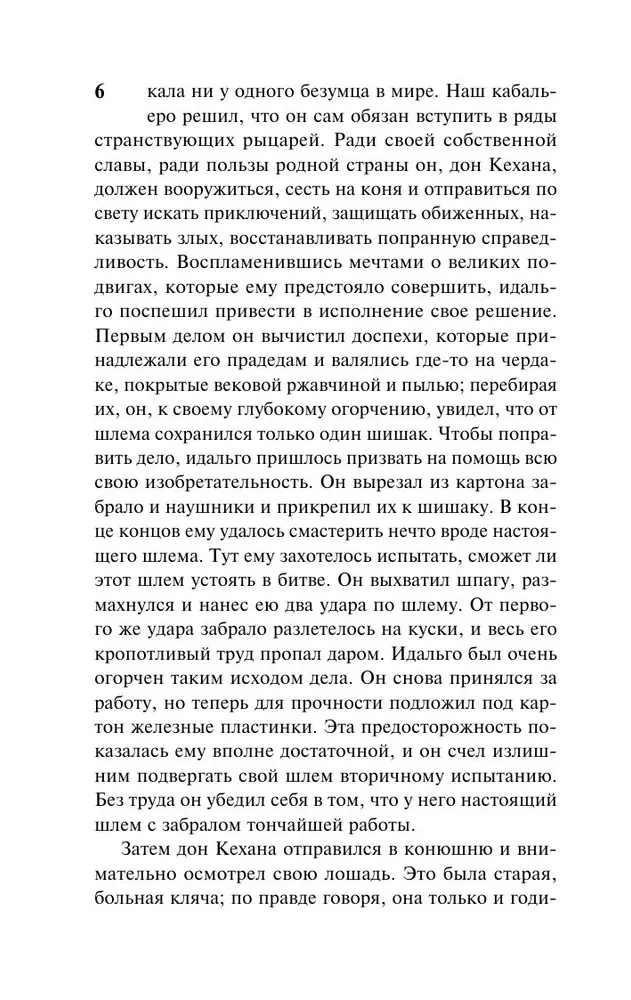 6

кала ни у одного безумца в мире. Наш кабальеро решил, что он сам обязан вступить в ряды странствующих рыцарей. Ради своей собственной славы, ради пользы родной страны он, дон Кехана, должен вооружиться, сесть на коня и отправиться по свету искать приключений, защищать обиженных, наказывать злых, восстанавливать попранную справедливость. Воспламенившись мечтами о великих подвигах, которые ему предстояло совершить, идальго поспешил привести в исполнение свое решение. Первым делом он вычистил доспехи, которые принадлежали его прадедам и валялись где-то на чердаке, покрытые вековой ржавчиной и пылью; перебирая их, он, к своему глубокому огорчению, увидел, что от шлема сохранился только один шишак. Чтобы поправить дело, идальго пришлось призвать на помощь всю свою изобретательность. Он вырезал из картона забрало и наушники и прикрепил их к шишаку. В конце концов ему удалось смастерить нечто вроде настоящего шлема. Тут ему захотелось испытать, сможет ли этот шлем устоять в битве. Он выхватил шпагу, размахнулся и нанес ею два удара по шлему. От первого же удара забрало разлетелось на куски, и весь его кропотливый труд пропал даром. Идальго был очень огорчен таким исходом дела. Он снова принялся за работу, но теперь для прочности подложил под картон железные пластинки. Эта предосторожность показалась ему вполне достаточной, и он счел излишним подвергать свой шлем вторичному испытанию. Без труда он убедил себя в том, что у него настоящий шлем с забралом тончайшей работы.

Затем дон Кехана отправился в конюшню и внимательно осмотрел свою лошадь. Это была старая, больная кляча; по правде говоря, она только и годи-